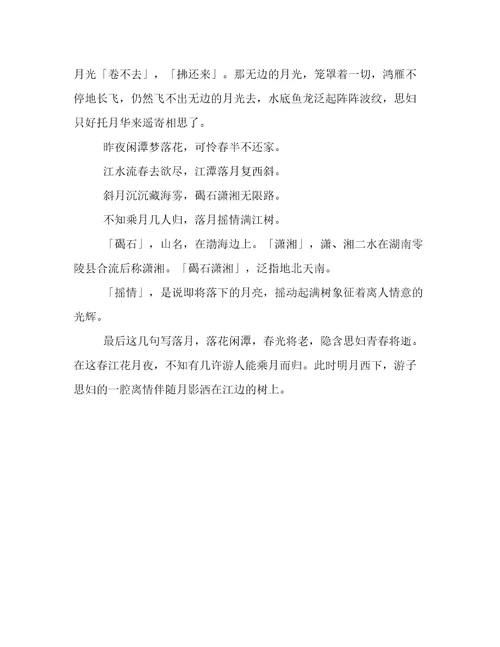 月光「卷不去」，「拂还来」。那无边的月光，笼罩着一切，鸿雁不停地长飞，仍然飞不出无边的月光去，水底鱼龙泛起阵阵波纹，思妇只好托月华来遥寄相思了。

昨夜闲潭梦落花，可怜春半不还家。

江水流春去欲尽，江潭落月复西斜。

斜月沉沉藏海雾，碣石潇湘无限路。

不知乘月几人归，落月摇情满江树。

「碣石」，山名，在渤海边上。「潇湘」，潇、湘二水在湖南零陵县合流后称潇湘。「碣石潇湘」，泛指地北天南。

「摇情」，是说即将落下的月亮，摇动起满树象征着离人情意的光辉。

最后这几句写落月，落花闲潭，春光将老，隐含思妇青春将逝。在这春江花月夜，不知有几许游人能乘月而归。此时明月西下，游子思妇的一腔离情伴随月影洒在江边的树上。